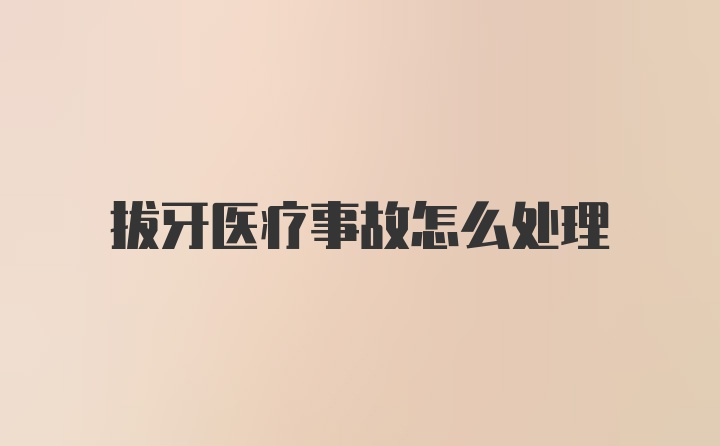 拔牙医疗事故怎么处理